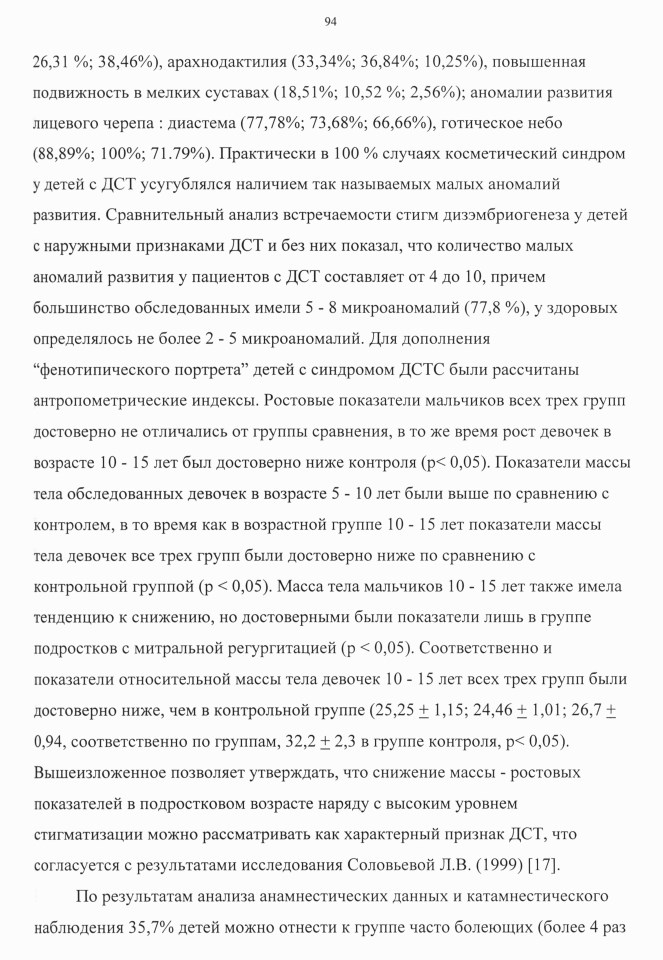 94

26,31 %; 38,46%), арахнодактилия (33,34%; 36,84%; 10,25%), повышенная подвижность в мелких суставах (18,51%; 10,52 %; 2,56%); аномалии развития лицевого черепа : диастема (77,78%; 73,68%; 66,66%), готическое небо (88,89%; 100%; 71.79%). Практически в 100 % случаях косметический синдром у детей с ДСТ усугублялся наличием так называемых малых аномалий развития. Сравнительный анализ встречаемости стигм дизэмбриогенеза у детей с наружными признаками ДСТ и без них показал, что количество малых аномалий развития у пациентов с ДСТ составляет от 4 до 10, причем большинство обследованных имели 5 - 8 микроаномалий (77,8 %), у здоровых определялось не более 2 - 5 микроаномалий. Для дополнения “фенотипического портрета” детей с синдромом ДСТС были рассчитаны антропометрические индексы. Ростовые показатели мальчиков всех трех групп достоверно не отличались от группы сравнения, в то же время рост девочек в возрасте 10 - 15 лет был достоверно ниже контроля (p< 0,05). Показатели массы тела обследованных девочек в возрасте 5 - 10 лет были выше по сравнению с контролем, в то время как в возрастной группе 10 - 15 лет показатели массы тела девочек все трех групп были достоверно ниже по сравнению с контрольной группой (p < 0,05). Масса тела мальчиков 10 - 15 лет также имела тенденцию к снижению, но достоверными были показатели лишь в группе подростков с митральной регургитацией (p < 0,05). Соответственно и показатели относительной массы тела девочек 10 - 15 лет всех трех групп были достоверно ниже, чем в контрольной группе (25,25 $\pm$ 1,15; 24,46 $\pm$ 1,01; 26,7 $\pm$ 0,94, соответственно по группам, 32,2 $\pm$ 2,3 в группе контроля, p< 0,05). Вышеизложенное позволяет утверждать, что снижение массы - ростовых показателей в подростковом возрасте наряду с высоким уровнем стигматизации можно рассматривать как характерный признак ДСТ, что согласуется с результатами исследования Соловьевой Л.В. (1999) [17].

По результатам анализа анамнестических данных и катамнестического наблюдения 35,7% детей можно отнести к группе часто болеющих (более 4 раз